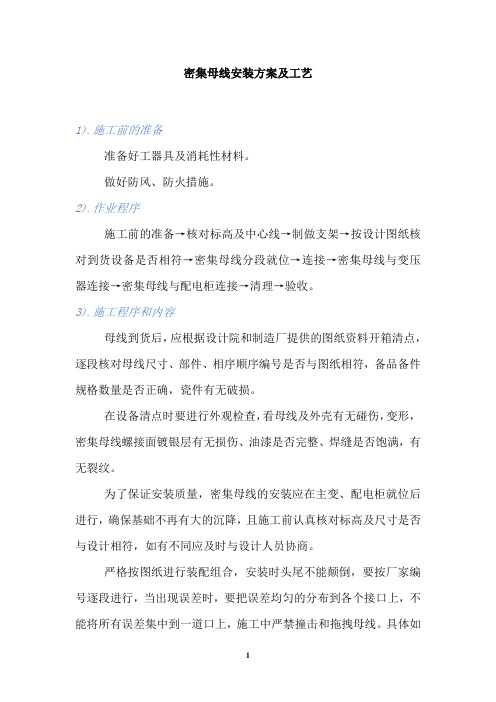 密集母线安装方案及工艺

1). 施工前的准备

准备好工器具及消耗性材料。

做好防风、防火措施。

2). 作业程序

施工前的准备→核对标高及中心线→制做支架→按设计图纸核对到货设备是否相符→密集母线分段就位→连接→密集母线与变压器连接→密集母线与配电柜连接→清理→验收。

3). 施工程序和内容

母线到货后，应根据设计院和制造厂提供的图纸资料开箱清点，逐段核对母线尺寸、部件、相序顺序编号是否与图纸相符，备品备件规格数量是否正确，瓷件有无破损。

在设备清点时要进行外观检查，看母线及外壳有无碰伤，变形，密集母线螺接面镀银层有无损伤、油漆是否完整、焊缝是否饱满，有无裂纹。

为了保证安装质量，密集母线的安装应在主变、配电柜就位后进行，确保基础不再有大的沉降，且施工前认真核对标高及尺寸是否与设计相符，如有不同应及时与设计人员协商。

严格按图纸进行装配组合，安装时头尾不能颠倒，要按厂家编号逐段进行，当出现误差时，要把误差均匀的分布到各个接口上，不能将所有误差集中到一道口上，施工中严禁撞击和拖拽母线。具体如

1